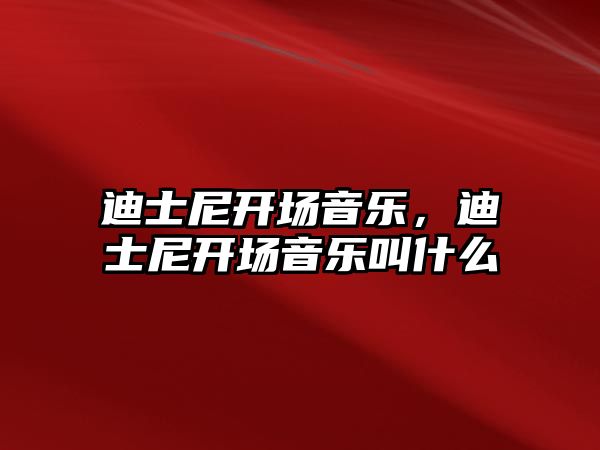 迪士尼开场音乐，迪士尼开场音乐叫什么